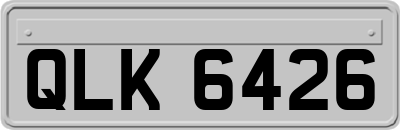 QLK 6426